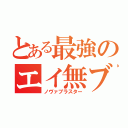 とある最強の
エイ無ブ
ノヴァブラスター